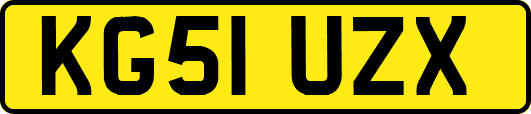 KG51 UZX